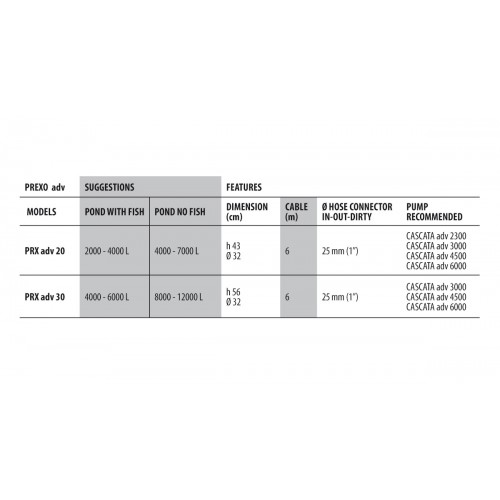 | PREXO adv | SUGGESTIONS | | FEATURES | | | |
|---|---|---|---|---|---|---|
| MODELS | POND WITH FISH | POND NO FISH | DIMENSION (cm) | CABLE (m) | Ø HOSE CONNECTOR IN-OUT-DIRTY | PUMP RECOMMENDED |
| PRX adv 20 | 2000 - 4000 L | 4000 - 7000 L | h 43 Ø 32 | 6 | 25 mm (1") | CASCATA adv 2300 CASCATA adv 3000 CASCATA adv 4500 CASCATA adv 6000 |
| PRX adv 30 | 4000 - 6000 L | 8000 - 12000 L | h 56 Ø 32 | 6 | 25 mm (1") | CASCATA adv 3000 CASCATA adv 4500 CASCATA adv 6000 |